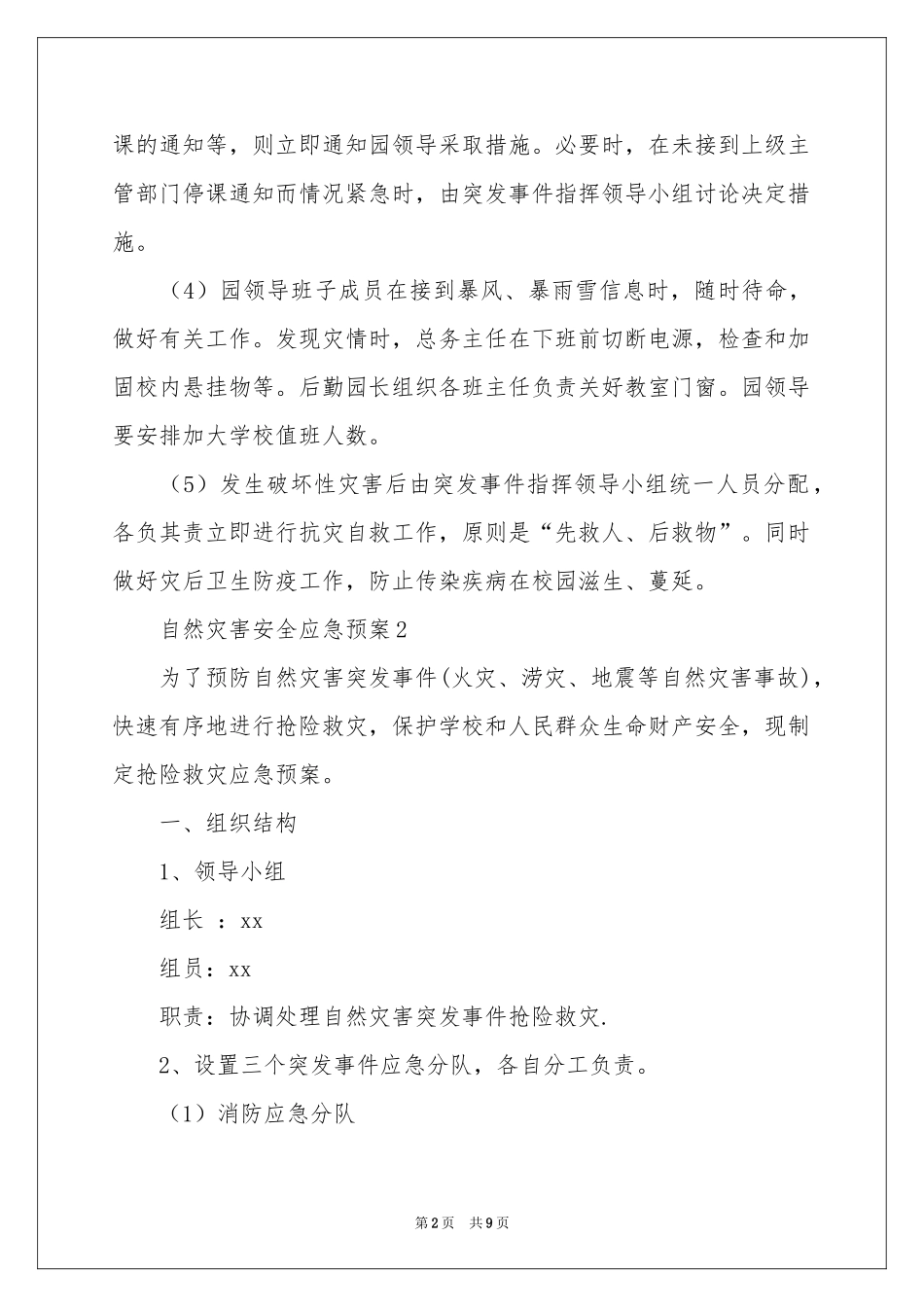 课的通知等，则立即通知园领导采取措施。必要时，在未接到上级主管部门停课通知而情况紧急时，由突发事件指挥领导小组讨论决定措施。

（4）园领导班子成员在接到暴风、暴雨雪信息时，随时待命，做好有关工作。发现灾情时，总务主任在下班前切断电源，检查和加固校内悬挂物等。后勤园长组织各班主任负责关好教室门窗。园领导要安排加大学校值班人数。

（5）发生破坏性灾害后由突发事件指挥领导小组统一人员分配，各负其责立即进行抗灾自救工作，原则是“先救人、后救物”。同时做好灾后卫生防疫工作，防止传染疾病在校园滋生、蔓延。

自然灾害安全应急预案2

为了预防自然灾害突发事件(火灾、涝灾、地震等自然灾害事故)，快速有序地进行抢险救灾，保护学校和人民群众生命财产安全，现制定抢险救灾应急预案。

一、组织结构

1、领导小组

组长 ：xx

组员：xx

职责：协调处理自然灾害突发事件抢险救灾.

2、设置三个突发事件应急分队，各自分工负责。

（1）消防应急分队

第2页 共9页